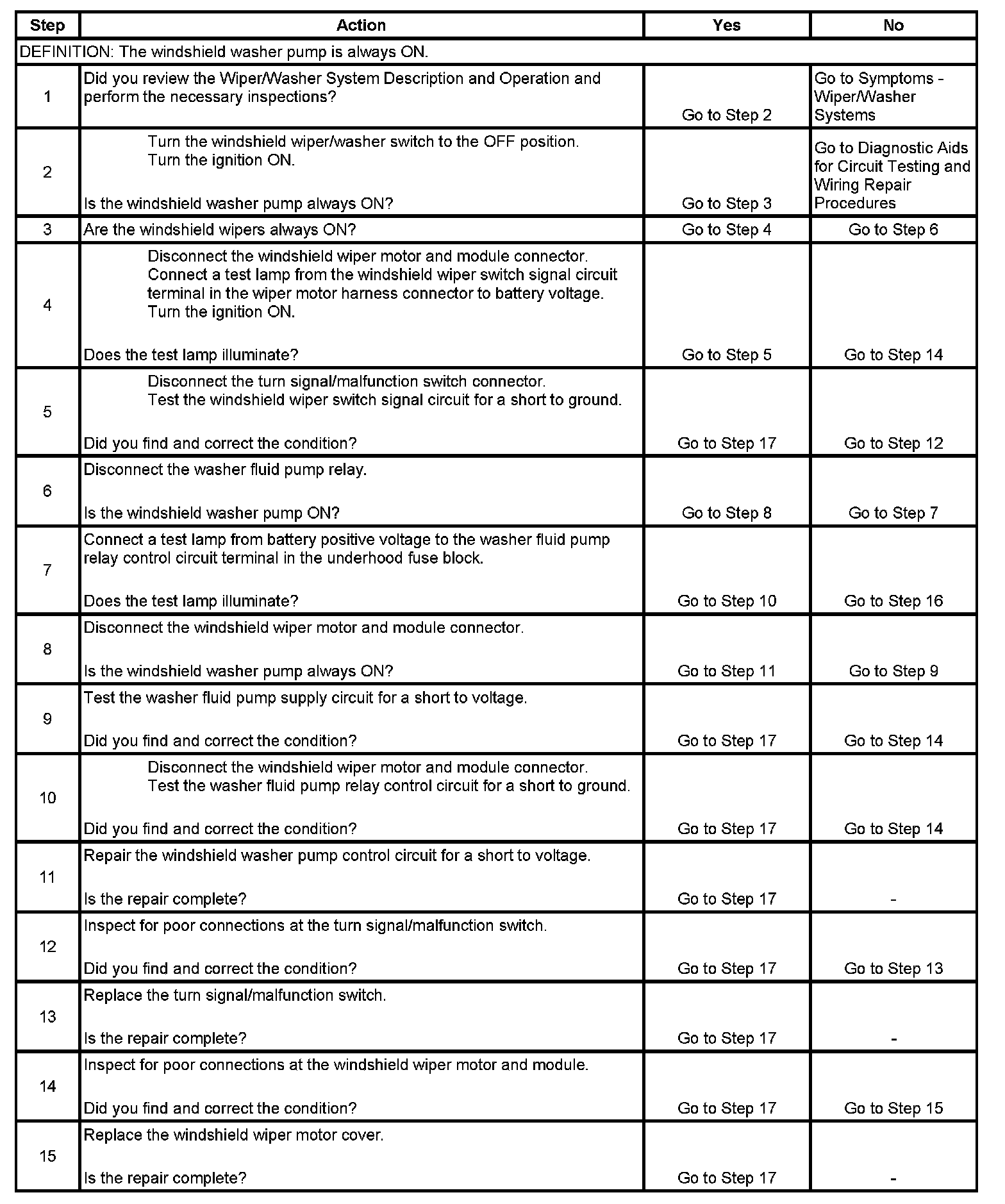 | Step | Action | Yes | No |
|---|---|---|---|
| DEFINITION: The windshield washer pump is always ON. | | | |
| 1 | Did you review the Wiper/Washer System Description and Operation and perform the necessary inspections? | Go to Step 2 | Go to Symptoms - Wiper/Washer Systems |
| 2 | Turn the windshield wiper/washer switch to the OFF position. Turn the ignition ON. Is the windshield washer pump always ON? | Go to Step 3 | Go to Diagnostic Aids for Circuit Testing and Wiring Repair Procedures |
| 3 | Are the windshield wipers always ON? | Go to Step 4 | Go to Step 6 |
| 4 | Disconnect the windshield wiper motor and module connector. Connect a test lamp from the windshield wiper switch signal circuit terminal in the wiper motor harness connector to battery voltage. Turn the ignition ON. Does the test lamp illuminate? | Go to Step 5 | Go to Step 14 |
| 5 | Disconnect the turn signal/malfunction switch connector. Test the windshield wiper switch signal circuit for a short to ground. Did you find and correct the condition? | Go to Step 17 | Go to Step 12 |
| 6 | Disconnect the washer fluid pump relay. Is the windshield washer pump ON? | Go to Step 8 | Go to Step 7 |
| 7 | Connect a test lamp from battery positive voltage to the washer fluid pump relay control circuit terminal in the underhood fuse block. Does the test lamp illuminate? | Go to Step 10 | Go to Step 16 |
| 8 | Disconnect the windshield wiper motor and module connector. Is the windshield washer pump always ON? | Go to Step 11 | Go to Step 9 |
| 9 | Test the washer fluid pump supply circuit for a short to voltage. Did you find and correct the condition? | Go to Step 17 | Go to Step 14 |
| 10 | Disconnect the windshield wiper motor and module connector. Test the washer fluid pump relay control circuit for a short to ground. Did you find and correct the condition? | Go to Step 17 | Go to Step 14 |
| 11 | Repair the windshield washer pump control circuit for a short to voltage. Is the repair complete? | Go to Step 17 | - |
| 12 | Inspect for poor connections at the turn signal/malfunction switch. Did you find and correct the condition? | Go to Step 17 | Go to Step 13 |
| 13 | Replace the turn signal/malfunction switch. Is the repair complete? | Go to Step 17 | - |
| 14 | Inspect for poor connections at the windshield wiper motor and module. Did you find and correct the condition? | Go to Step 17 | Go to Step 15 |
| 15 | Replace the windshield wiper motor cover. Is the repair complete? | Go to Step 17 | - |